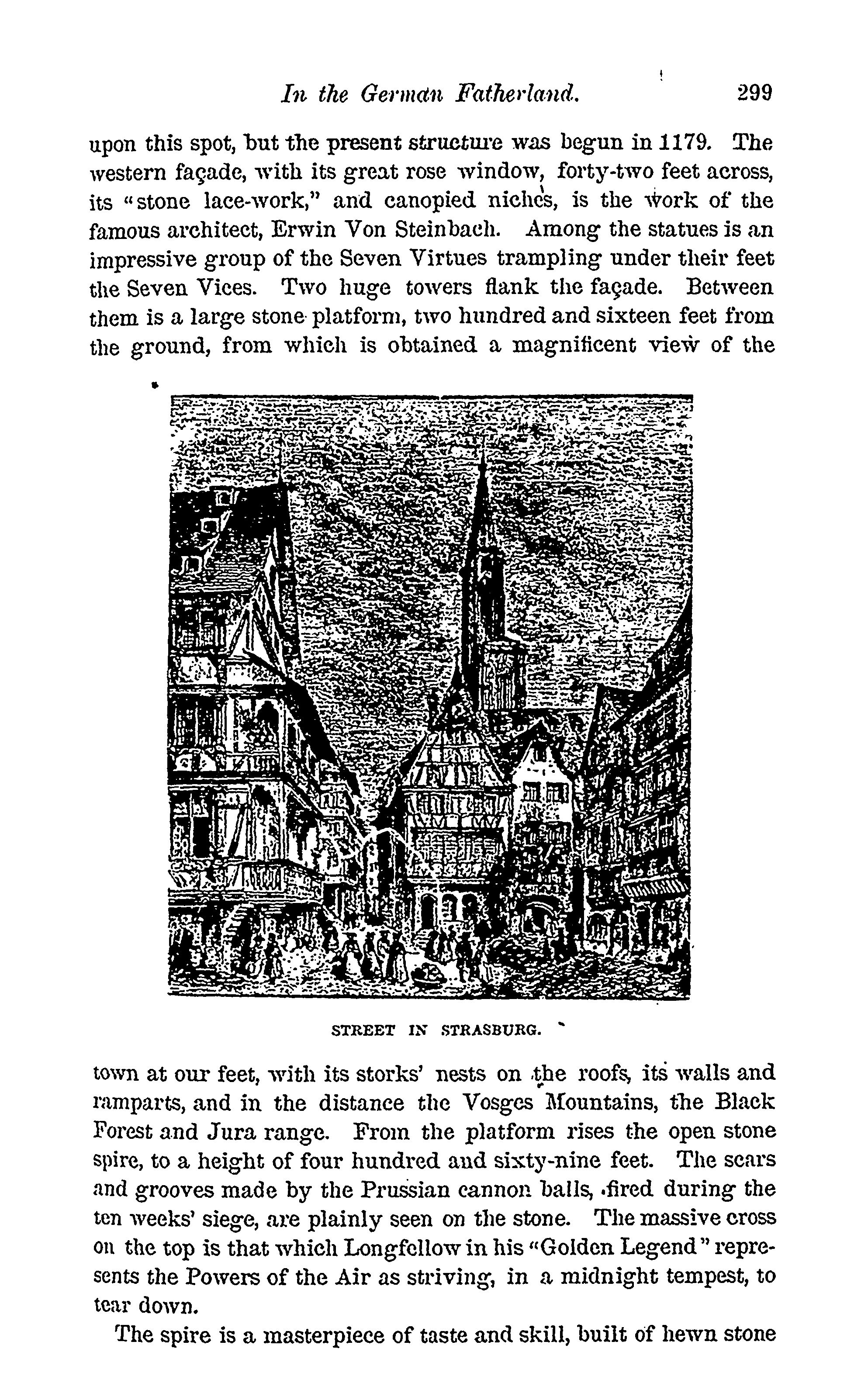 In the German Fatherland. 299

upon this spot, but the present structure was begun in 1179. The western façade, with its great rose window, forty-two feet across, its "stone lace-work," and canopied niches, is the work of the famous architect, Erwin Von Steinbach. Among the statues is an impressive group of the Seven Virtues trampling under their feet the Seven Vices. Two huge towers flank the façade. Between them is a large stone platform, two hundred and sixteen feet from the ground, from which is obtained a magnificent view of the

STREET IN STRASBURG.

town at our feet, with its storks' nests on the roofs, its walls and ramparts, and in the distance the Vosges Mountains, the Black Forest and Jura range. From the platform rises the open stone spire, to a height of four hundred and sixty-nine feet. The scars and grooves made by the Prussian cannon balls, fired during the ten weeks' siege, are plainly seen on the stone. The massive cross on the top is that which Longfellow in his "Golden Legend" represents the Powers of the Air as striving, in a midnight tempest, to tear down.

The spire is a masterpiece of taste and skill, built of hewn stone